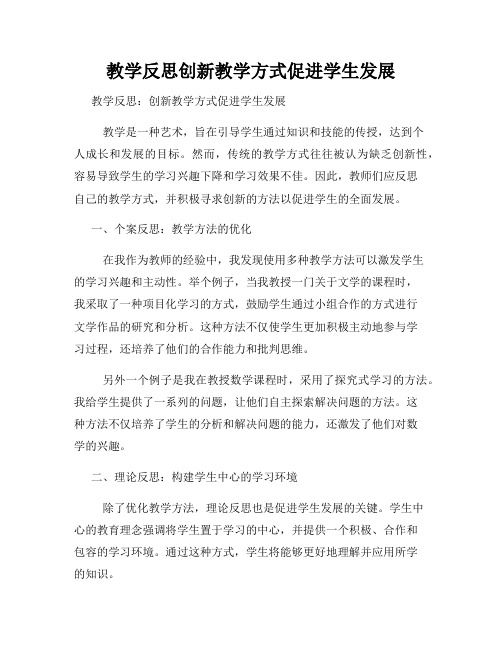 教学反思创新教学方式促进学生发展

教学反思：创新教学方式促进学生发展

教学是一种艺术，旨在引导学生通过知识和技能的传授，达到个人成长和发展的目标。然而，传统的教学方式往往被认为缺乏创新性，容易导致学生的学习兴趣下降和学习效果不佳。因此，教师们应反思自己的教学方式，并积极寻求创新的方法以促进学生的全面发展。

一、个案反思：教学方法的优化

在我作为教师的经验中，我发现使用多种教学方法可以激发学生的学习兴趣和主动性。举个例子，当我教授一门关于文学的课程时，我采取了一种项目化学习的方式，鼓励学生通过小组合作的方式进行文学作品的研究和分析。这种方法不仅使学生更加积极主动地参与学习过程，还培养了他们的合作能力和批判思维。

另外一个例子是我在教授数学课程时，采用了探究式学习的方法。我给学生提供了一系列的问题，让他们自主探索解决问题的方法。这种方法不仅培养了学生的分析和解决问题的能力，还激发了他们对数学的兴趣。

二、理论反思：构建学生中心的学习环境

除了优化教学方法，理论反思也是促进学生发展的关键。学生中心的教育理念强调将学生置于学习的中心，并提供一个积极、合作和包容的学习环境。通过这种方式，学生将能够更好地理解并应用所学的知识。